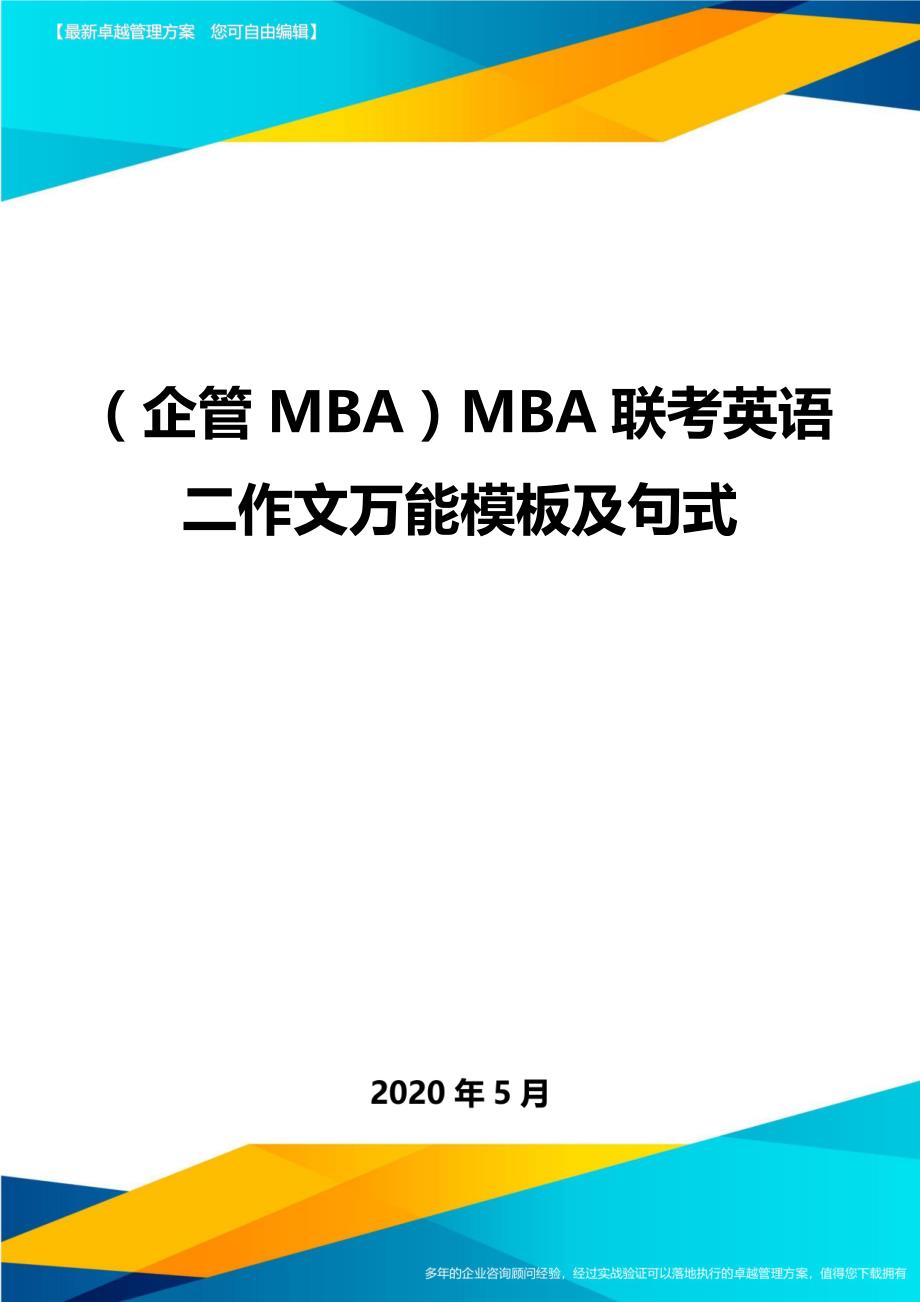 【最新卓越管理方案　您可自由编辑】

（企管 MBA）MBA 联考英语二作文万能模板及句式

2020 年 5 月

多年的企业咨询顾问经验，经过实战验证可以落地执行的卓越管理方案，值得您下载拥有